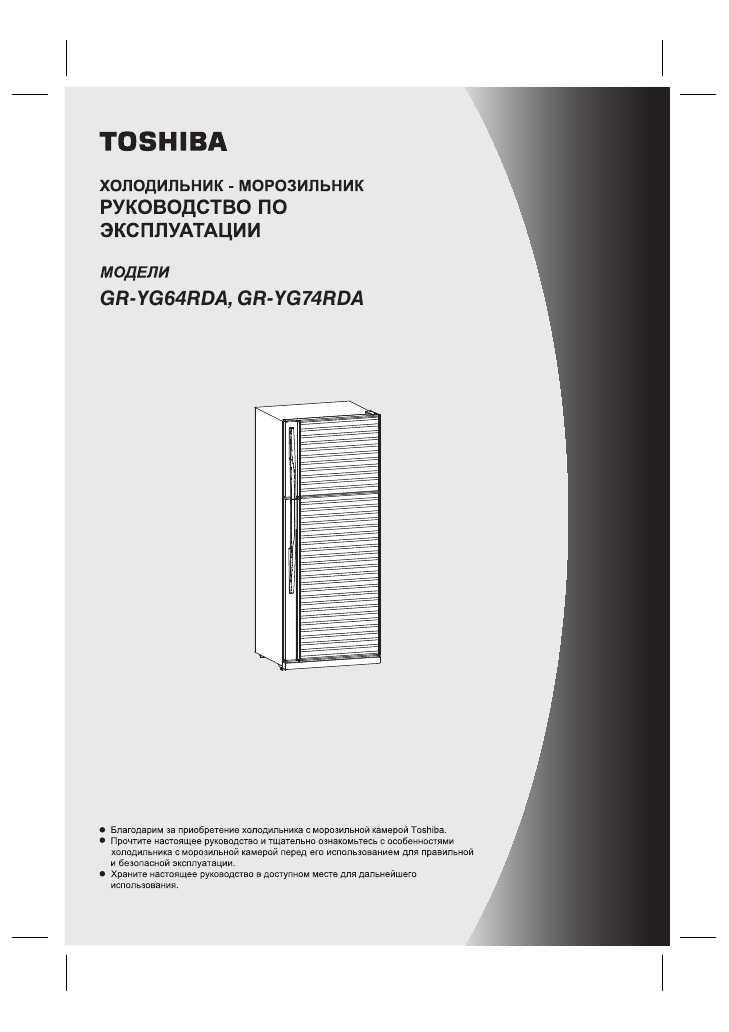 TOSHIBA

ХОЛОДИЛЬНИК - МОРОЗИЛЬНИК
РУКОВОДСТВО ПО ЭКСПЛУАТАЦИИ

МОДЕЛИ
GR-YG64RDA, GR-YG74RDA

● Благодарим за приобретение холодильника с морозильной камерой Toshiba.
● Прочтите настоящее руководство и тщательно ознакомьтесь с особенностями холодильника с морозильной камерой перед его использованием для правильной и безопасной эксплуатации.
● Храните настоящее руководство в доступном месте для дальнейшего использования.